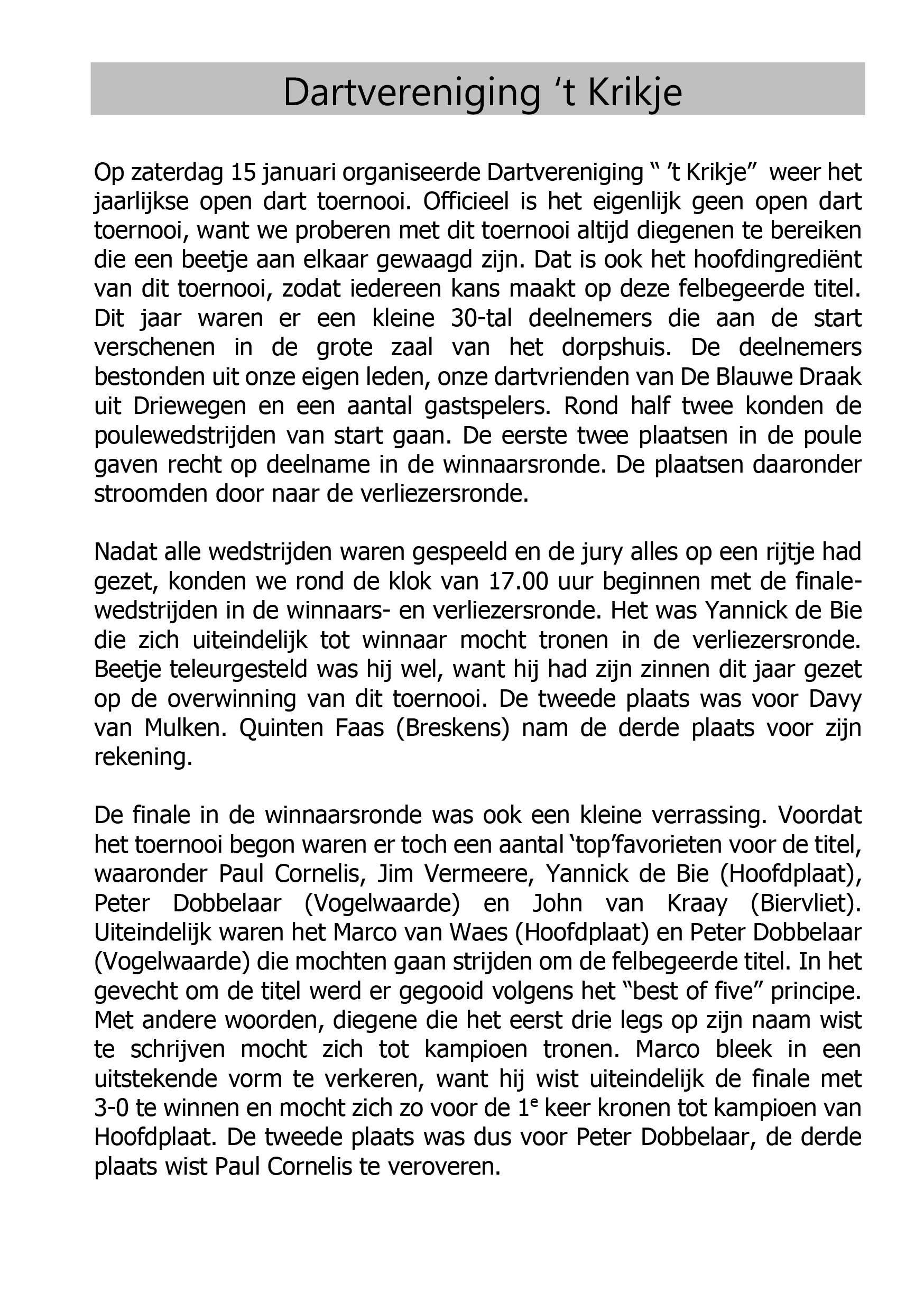 Dartvereniging ‘t Krikje

Op zaterdag 15 januari organiseerde Dartvereniging “ ’t Krikje” weer het jaarlijkse open dart toernooi. Officieel is het eigenlijk geen open dart toernooi, want we proberen met dit toernooi altijd diegenen te bereiken die een beetje aan elkaar gewaagd zijn. Dat is ook het hoofdingrediënt van dit toernooi, zodat iedereen kans maakt op deze felbegeerde titel. Dit jaar waren er een kleine 30-tal deelnemers die aan de start verschenen in de grote zaal van het dorpshuis. De deelnemers bestonden uit onze eigen leden, onze dartvrienden van De Blauwe Draak uit Driewegen en een aantal gastspelers. Rond half twee konden de poulewedstrijden van start gaan. De eerste twee plaatsen in de poule gaven recht op deelname in de winnaarsronde. De plaatsen daaronder stroomden door naar de verliezersronde.

Nadat alle wedstrijden waren gespeeld en de jury alles op een rijtje had gezet, konden we rond de klok van 17.00 uur beginnen met de finalewedstrijden in de winnaars- en verliezersronde. Het was Yannick de Bie die zich uiteindelijk tot winnaar mocht tronen in de verliezersronde. Beetje teleurgesteld was hij wel, want hij had zijn zinnen dit jaar gezet op de overwinning van dit toernooi. De tweede plaats was voor Davy van Mulken. Quinten Faas (Breskens) nam de derde plaats voor zijn rekening.

De finale in de winnaarsronde was ook een kleine verrassing. Voordat het toernooi begon waren er toch een aantal ‘top’favorieten voor de titel, waaronder Paul Cornelis, Jim Vermeere, Yannick de Bie (Hoofdplaat), Peter Dobbelaar (Vogelwaarde) en John van Kraay (Biervliet). Uiteindelijk waren het Marco van Waes (Hoofdplaat) en Peter Dobbelaar (Vogelwaarde) die mochten gaan strijden om de felbegeerde titel. In het gevecht om de titel werd er gegooid volgens het “best of five” principe. Met andere woorden, diegene die het eerst drie legs op zijn naam wist te schrijven mocht zich tot kampioen tronen. Marco bleek in een uitstekende vorm te verkeren, want hij wist uiteindelijk de finale met 3-0 te winnen en mocht zich zo voor de 1$^e$ keer kronen tot kampioen van Hoofdplaat. De tweede plaats was dus voor Peter Dobbelaar, de derde plaats wist Paul Cornelis te veroveren.